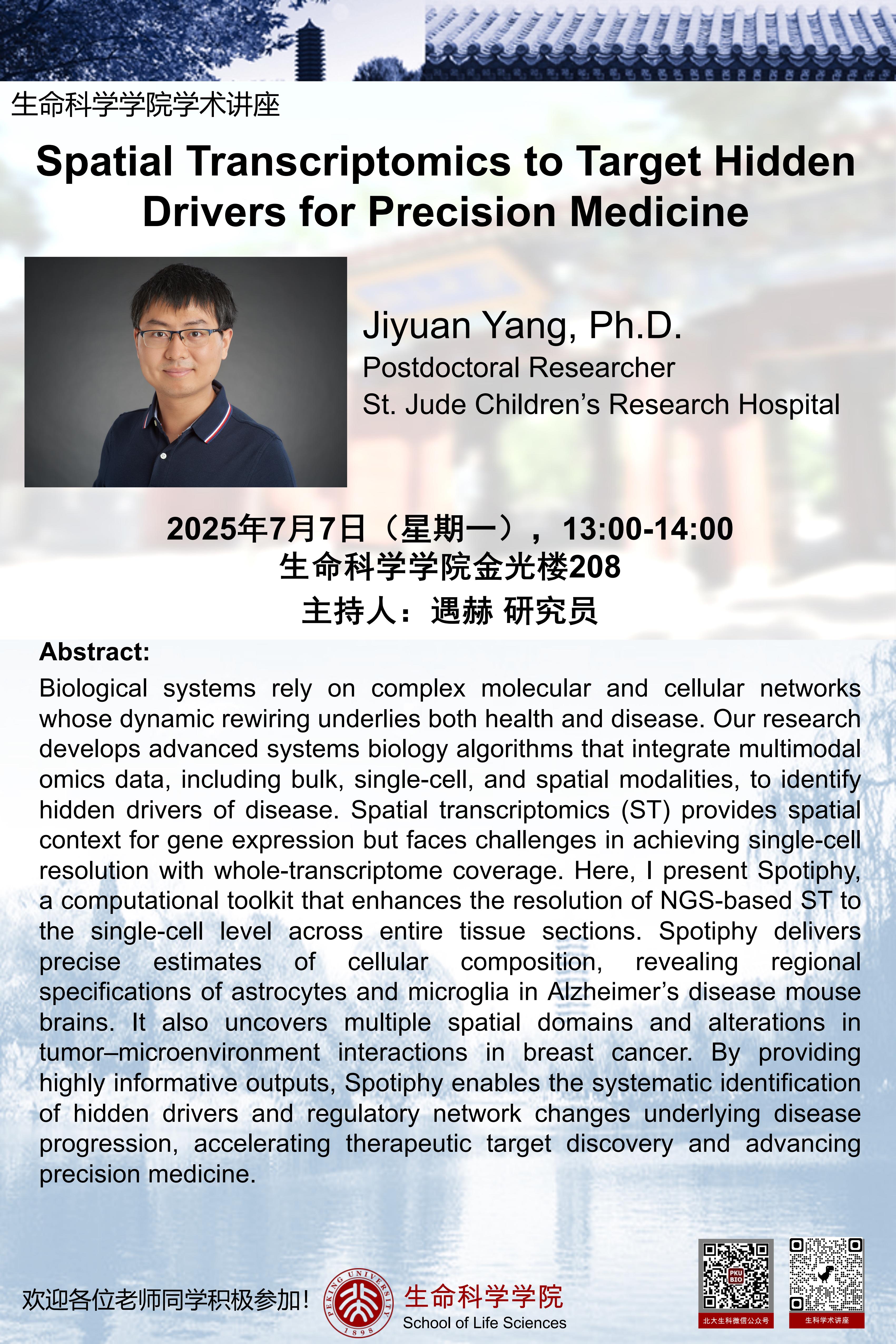 生命科学学院学术讲座

Spatial Transcriptomics to Target Hidden Drivers for Precision Medicine

Jiyuan Yang, Ph.D.
Postdoctoral Researcher
St. Jude Children's Research Hospital

2025年7月7日（星期一），13:00-14:00
生命科学学院金光楼208
主持人：遇赫 研究员

Abstract:

Biological systems rely on complex molecular and cellular networks whose dynamic rewiring underlies both health and disease. Our research develops advanced systems biology algorithms that integrate multimodal omics data, including bulk, single-cell, and spatial modalities, to identify hidden drivers of disease. Spatial transcriptomics (ST) provides spatial context for gene expression but faces challenges in achieving single-cell resolution with whole-transcriptome coverage. Here, I present Spotiphy, a computational toolkit that enhances the resolution of NGS-based ST to the single-cell level across entire tissue sections. Spotiphy delivers precise estimates of cellular composition, revealing regional specifications of astrocytes and microglia in Alzheimer's disease mouse brains. It also uncovers multiple spatial domains and alterations in tumor–microenvironment interactions in breast cancer. By providing highly informative outputs, Spotiphy enables the systematic identification of hidden drivers and regulatory network changes underlying disease progression, accelerating therapeutic target discovery and advancing precision medicine.

欢迎各位老师同学积极参加！

PEKING UNIVERSITY
1898
生命科学学院
School of Life Sciences

北大生科微信公众号
生科学术讲座